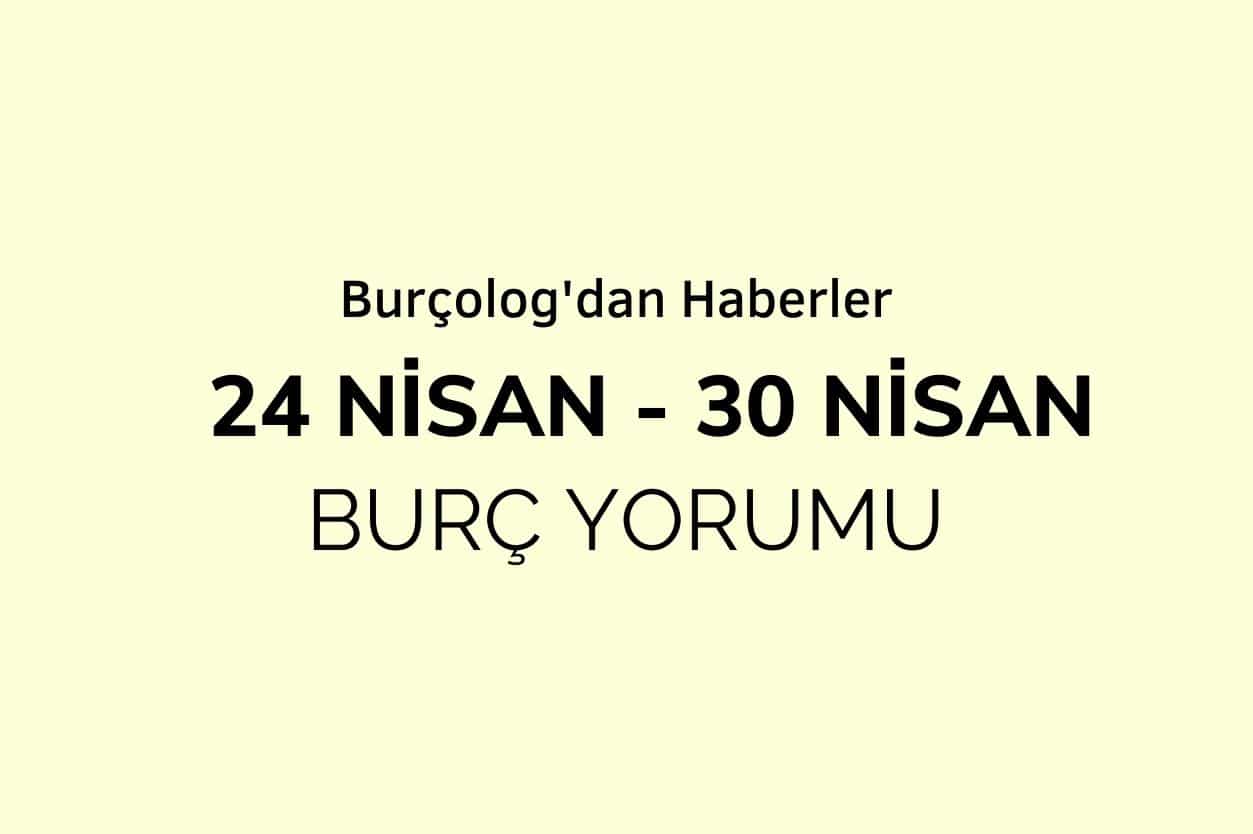 Burçolog'dan Haberler

24 NİSAN - 30 NİSAN

BURÇ YORUMU